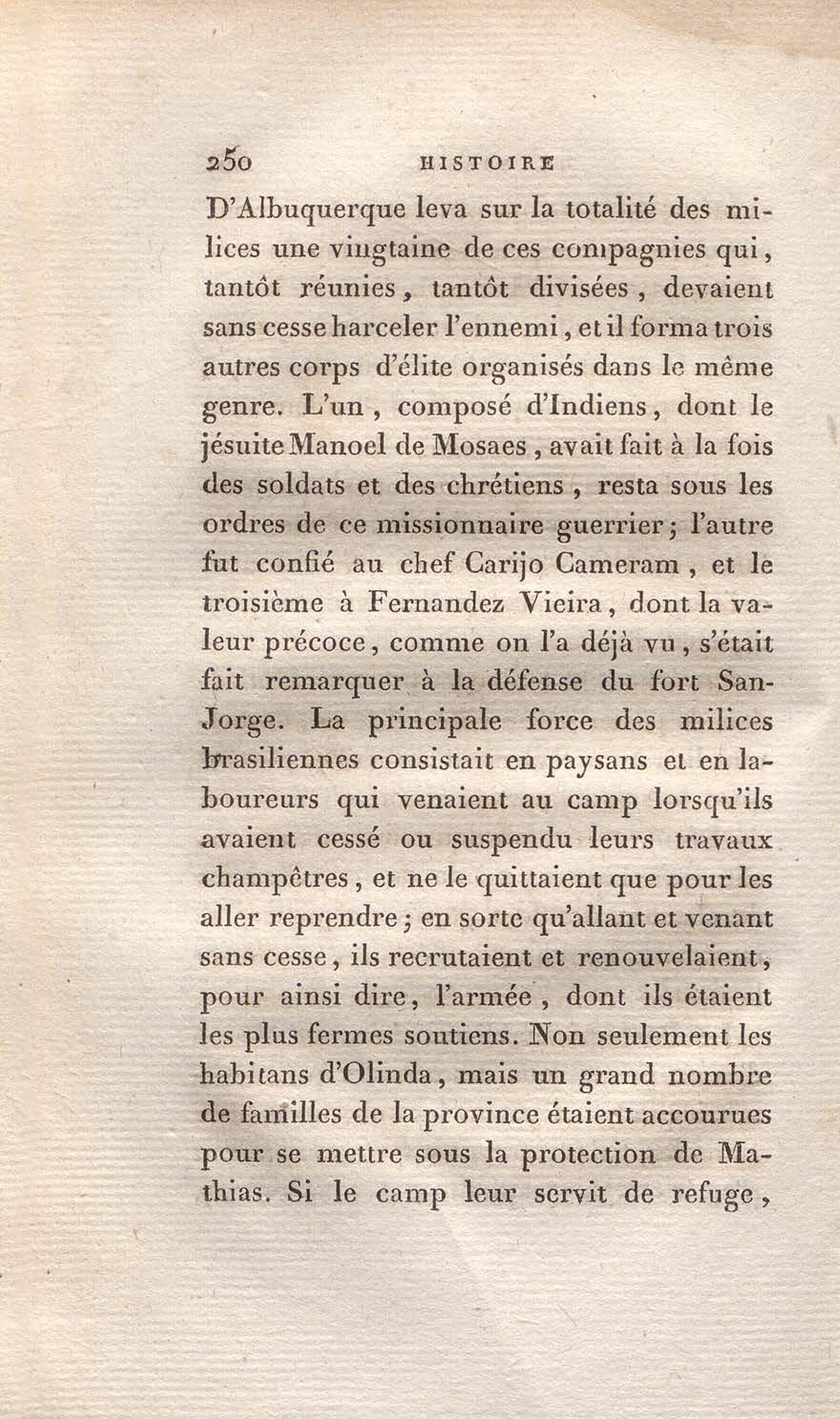 250 HISTOIRE

D'Albuquerque leva sur la totalité des milices une vingtaine de ces compagnies qui, tantôt réunies, tantôt divisées, devaient sans cesse harceler l'ennemi, et il forma trois autres corps d'élite organisés dans le même genre. L'un, composé d'Indiens, dont le jésuite Manoel de Mosaes, avait fait à la fois des soldats et des chrétiens, resta sous les ordres de ce missionnaire guerrier; l'autre fut confié au chef Carijo Cameram, et le troisième à Fernandez Vieira, dont la valeur précoce, comme on l'a déjà vu, s'était fait remarquer à la défense du fort San-Jorge. La principale force des milices brasiliennes consistait en paysans et en laboureurs qui venaient au camp lorsqu'ils avaient cessé ou suspendu leurs travaux champêtres, et ne le quittaient que pour les aller reprendre; en sorte qu'allant et venant sans cesse, ils recrutaient et renouvelaient, pour ainsi dire, l'armée, dont ils étaient les plus fermes soutiens. Non seulement les habitans d'Olinda, mais un grand nombre de familles de la province étaient accourues pour se mettre sous la protection de Mathias. Si le camp leur servit de refuge,